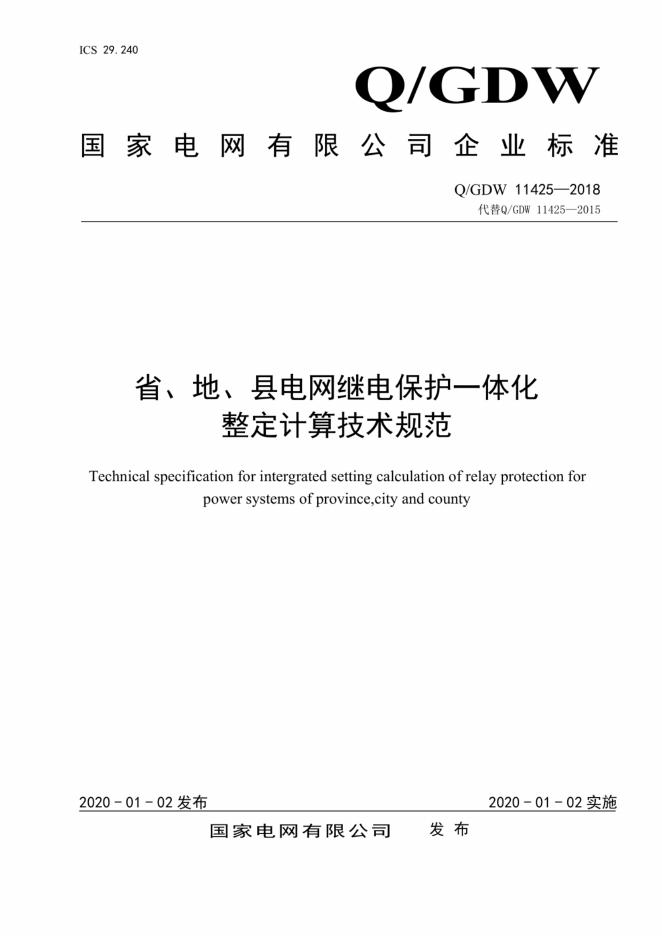 ICS 29.240

Q/GDW

国家电网有限公司企业标准

Q/GDW 11425—2018
代替Q/GDW 11425—2015

省、地、县电网继电保护一体化
整定计算技术规范

Technical specification for intergrated setting calculation of relay protection for power systems of province,city and county

2020-01-02发布 2020-01-02实施

国家电网有限公司 发布